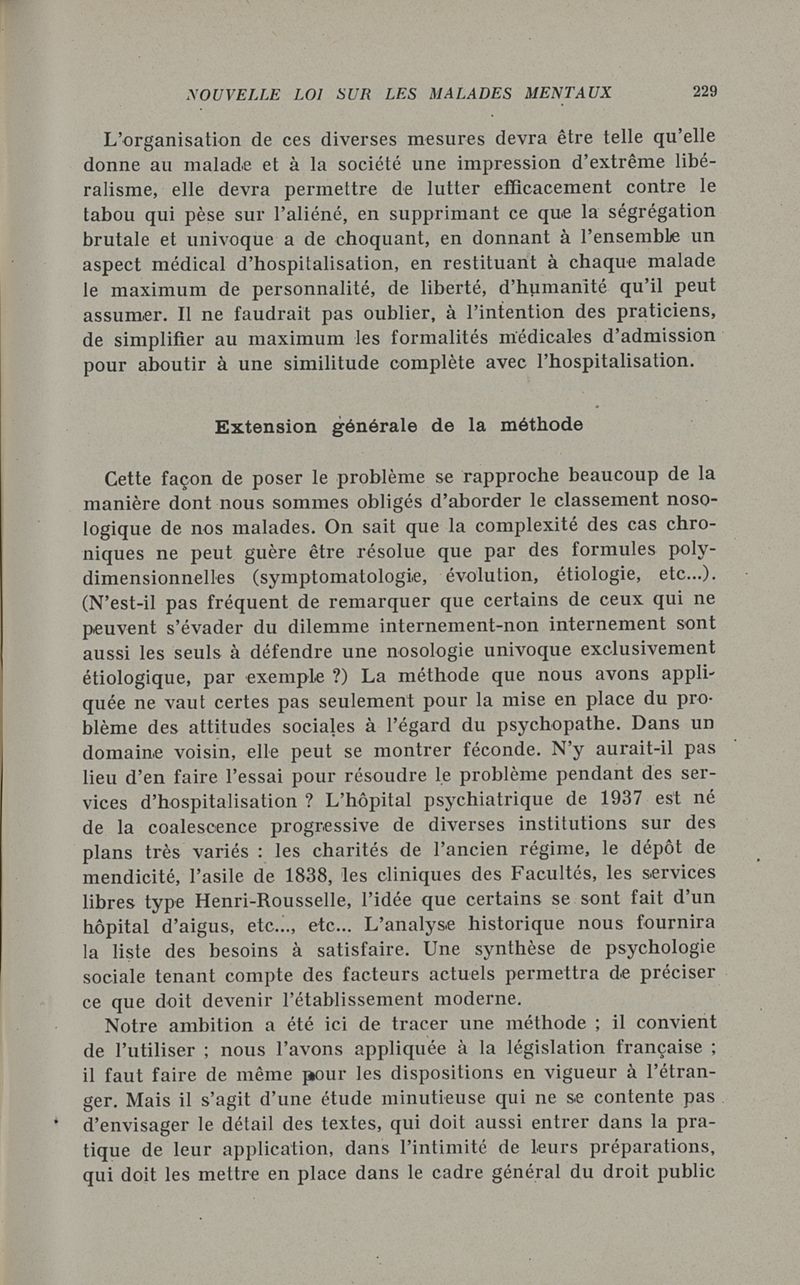 NOUVELLE LOI SUR LES MALADES MENTAUX 229

L'organisation de ces diverses mesures devra être telle qu'elle donne au malade et à la société une impression d'extrême libéralisme, elle devra permettre de lutter efficacement contre le tabou qui pèse sur l'aliéné, en supprimant ce que la ségrégation brutale et univoque a de choquant, en donnant à l'ensemble un aspect médical d'hospitalisation, en restituant à chaque malade le maximum de personnalité, de liberté, d'humanité qu'il peut assumer. Il ne faudrait pas oublier, à l'intention des praticiens, de simplifier au maximum les formalités médicales d'admission pour aboutir à une similitude complète avec l'hospitalisation.

Extension générale de la méthode

Cette façon de poser le problème se rapproche beaucoup de la manière dont nous sommes obligés d'aborder le classement nosologique de nos malades. On sait que la complexité des cas chroniques ne peut guère être résolue que par des formules polydimensionnelles (symptomatologie, évolution, étiologie, etc...). (N'est-il pas fréquent de remarquer que certains de ceux qui ne peuvent s'évader du dilemme internement-non internement sont aussi les seuls à défendre une nosologie univoque exclusivement étiologique, par exemple ?) La méthode que nous avons appliquée ne vaut certes pas seulement pour la mise en place du problème des attitudes sociales à l'égard du psychopathe. Dans un domaine voisin, elle peut se montrer féconde. N'y aurait-il pas lieu d'en faire l'essai pour résoudre le problème pendant des services d'hospitalisation ? L'hôpital psychiatrique de 1937 est né de la coalescence progressive de diverses institutions sur des plans très variés : les charités de l'ancien régime, le dépôt de mendicité, l'asile de 1838, les cliniques des Facultés, les services libres type Henri-Rousselle, l'idée que certains se sont fait d'un hôpital d'aigus, etc..., etc... L'analyse historique nous fournira la liste des besoins à satisfaire. Une synthèse de psychologie sociale tenant compte des facteurs actuels permettra de préciser ce que doit devenir l'établissement moderne.

Notre ambition a été ici de tracer une méthode ; il convient de l'utiliser ; nous l'avons appliquée à la législation française ; il faut faire de même pour les dispositions en vigueur à l'étranger. Mais il s'agit d'une étude minutieuse qui ne se contente pas d'envisager le détail des textes, qui doit aussi entrer dans la pratique de leur application, dans l'intimité de leurs préparations, qui doit les mettre en place dans le cadre général du droit public